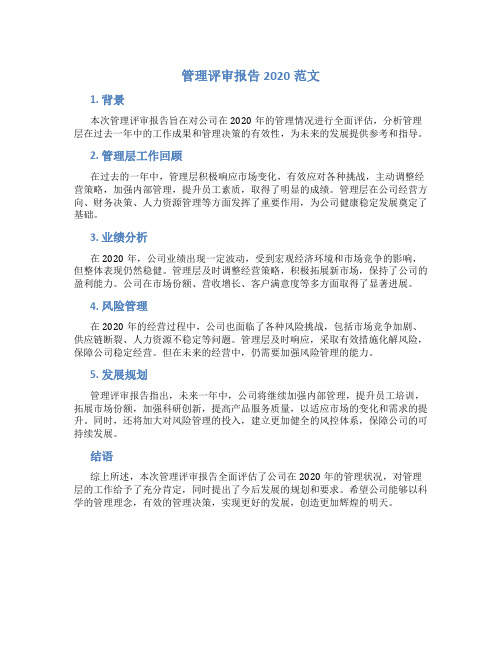 管理评审报告 2020 范文

1. 背景

本次管理评审报告旨在对公司在 2020 年的管理情况进行全面评估，分析管理层在过去一年中的工作成果和管理决策的有效性，为未来的发展提供参考和指导。

2. 管理层工作回顾

在过去的一年中，管理层积极响应市场变化，有效应对各种挑战，主动调整经营策略，加强内部管理，提升员工素质，取得了明显的成绩。管理层在公司经营方向、财务决策、人力资源管理等方面发挥了重要作用，为公司健康稳定发展奠定了基础。

3. 业绩分析

在 2020 年，公司业绩出现一定波动，受到宏观经济环境和市场竞争的影响，但整体表现仍然稳健。管理层及时调整经营策略，积极拓展新市场，保持了公司的盈利能力。公司在市场份额、营收增长、客户满意度等多方面取得了显著进展。

4. 风险管理

在 2020 年的经营过程中，公司也面临了各种风险挑战，包括市场竞争加剧、供应链断裂、人力资源不稳定等问题。管理层及时响应，采取有效措施化解风险，保障公司稳定经营。但在未来的经营中，仍需要加强风险管理的能力。

5. 发展规划

管理评审报告指出，未来一年中，公司将继续加强内部管理，提升员工培训，拓展市场份额，加强科研创新，提高产品服务质量，以适应市场的变化和需求的提升。同时，还将加大对风险管理的投入，建立更加健全的风控体系，保障公司的可持续发展。

结语

综上所述，本次管理评审报告全面评估了公司在 2020 年的管理状况，对管理层的工作给予了充分肯定，同时提出了今后发展的规划和要求。希望公司能够以科学的管理理念，有效的管理决策，实现更好的发展，创造更加辉煌的明天。